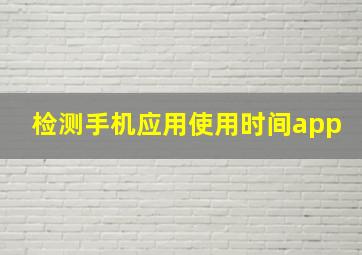 检测手机应用使用时间app